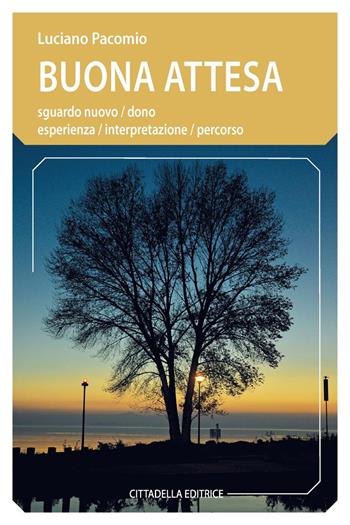 Luciano Pacomio

BUONA ATTESA

sguardo nuovo / dono
esperienza / interpretazione / percorso

CITTADELLA EDITRICE